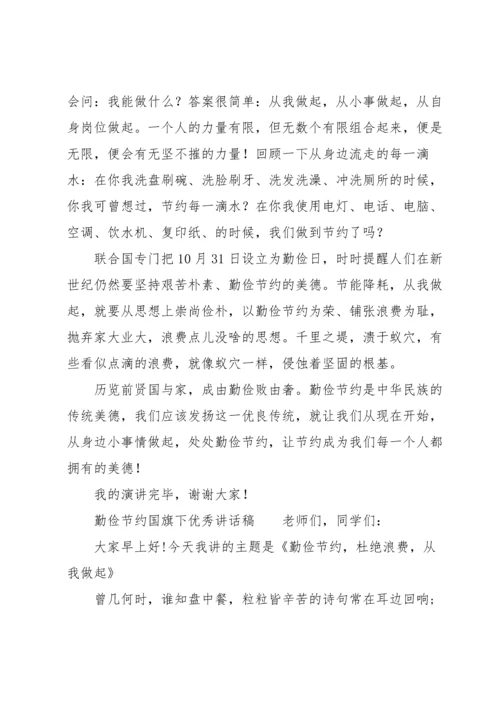 会问：我能做什么？答案很简单：从我做起，从小事做起，从自身岗位做起。一个人的力量有限，但无数个有限组合起来，便是无限，便会有无坚不摧的力量！回顾一下从身边流走的每一滴水：在你我洗盘刷碗、洗脸刷牙、洗发洗澡、冲洗厕所的时候，你我可曾想过，节约每一滴水？在你我使用电灯、电话、电脑、空调、饮水机、复印纸、的时候，我们做到节约了吗？

联合国专门把10月31日设立为勤俭日，时时提醒人们在新世纪仍然要坚持艰苦朴素、勤俭节约的美德。节能降耗，从我做起，就要从思想上崇尚俭朴，以勤俭节约为荣、铺张浪费为耻，抛弃家大业大，浪费点儿没啥的思想。千里之堤，溃于蚁穴，有些看似点滴的浪费，就像蚁穴一样，侵蚀着坚固的根基。

历览前贤国与家，成由勤俭败由奢。勤俭节约是中华民族的传统美德，我们应该发扬这一优良传统，就让我们从现在开始，从身边小事情做起，处处勤俭节约，让节约成为我们每一个人都拥有的美德！

我的演讲完毕，谢谢大家！

勤俭节约国旗下优秀讲话稿　　老师们，同学们：

大家早上好！今天我讲的主题是《勤俭节约，杜绝浪费，从我做起》

曾几何时，谁知盘中餐，粒粒皆辛苦的诗句常在耳边回响；